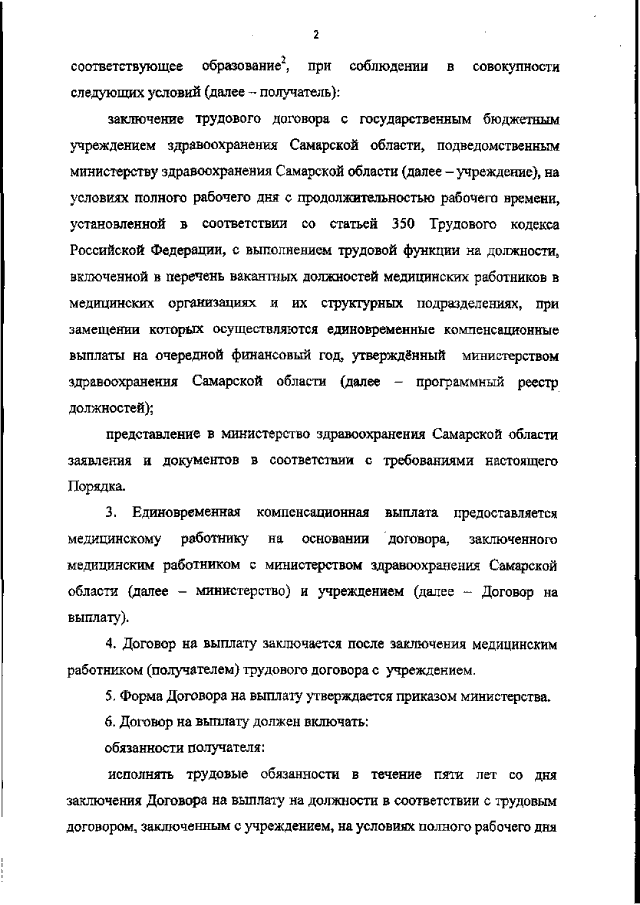 2

соответствующее образование$^2$, при соблюдении в совокупности следующих условий (далее – получатель):

заключение трудового договора с государственным бюджетным учреждением здравоохранения Самарской области, подведомственным министерству здравоохранения Самарской области (далее – учреждение), на условиях полного рабочего дня с продолжительностью рабочего времени, установленной в соответствии со статьей 350 Трудового кодекса Российской Федерации, с выполнением трудовой функции на должности, включенной в перечень вакантных должностей медицинских работников в медицинских организациях и их структурных подразделениях, при замещении которых осуществляются единовременные компенсационные выплаты на очередной финансовый год, утверждённый министерством здравоохранения Самарской области (далее – программный реестр должностей);

представление в министерство здравоохранения Самарской области заявления и документов в соответствии с требованиями настоящего Порядка.

3. Единовременная компенсационная выплата предоставляется медицинскому работнику на основании договора, заключенного медицинским работником с министерством здравоохранения Самарской области (далее – министерство) и учреждением (далее – Договор на выплату).

4. Договор на выплату заключается после заключения медицинским работником (получателем) трудового договора с учреждением.

5. Форма Договора на выплату утверждается приказом министерства.

6. Договор на выплату должен включать:

обязанности получателя:

исполнять трудовые обязанности в течение пяти лет со дня заключения Договора на выплату на должности в соответствии с трудовым договором, заключенным с учреждением, на условиях полного рабочего дня